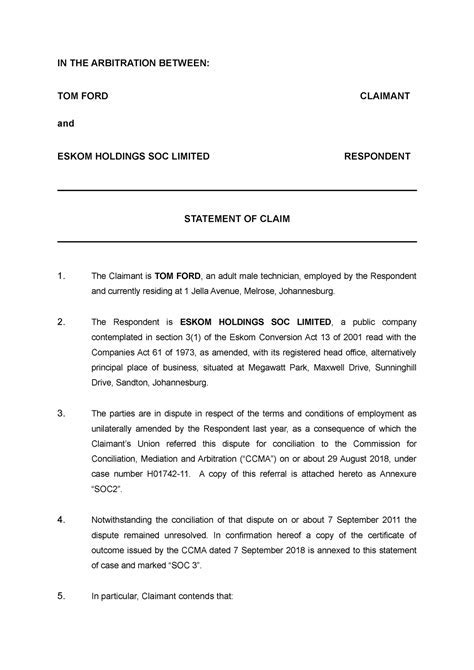 IN THE ARBITRATION BETWEEN:

TOM FORD CLAIMANT

and

ESKOM HOLDINGS SOC LIMITED RESPONDENT

STATEMENT OF CLAIM

1. The Claimant is **TOM FORD**, an adult male technician, employed by the Respondent and currently residing at 1 Jella Avenue, Melrose, Johannesburg.

2. The Respondent is **ESKOM HOLDINGS SOC LIMITED**, a public company contemplated in section 3(1) of the Eskom Conversion Act 13 of 2001 read with the Companies Act 61 of 1973, as amended, with its registered head office, alternatively principal place of business, situated at Megawatt Park, Maxwell Drive, Sunninghill Drive, Sandton, Johannesburg.

3. The parties are in dispute in respect of the terms and conditions of employment as unilaterally amended by the Respondent last year, as a consequence of which the Claimant's Union referred this dispute for conciliation to the Commission for Conciliation, Mediation and Arbitration ("CCMA") on or about 29 August 2018, under case number H01742-11. A copy of this referral is attached hereto as Annexure "SOC2".

4. Notwithstanding the conciliation of that dispute on or about 7 September 2011 the dispute remained unresolved. In confirmation hereof a copy of the certificate of outcome issued by the CCMA dated 7 September 2018 is annexed to this statement of case and marked "SOC 3".

5. In particular, Claimant contends that: